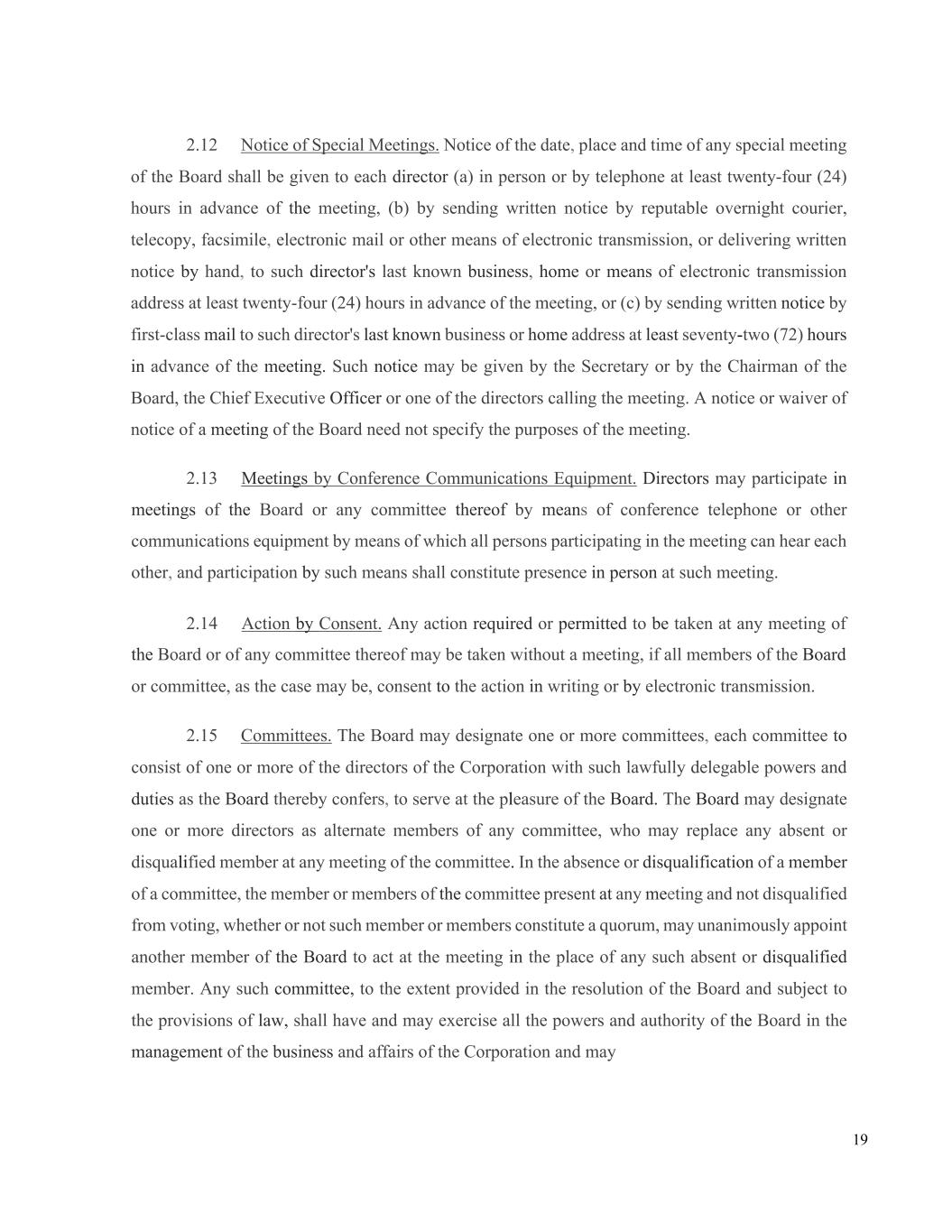 2.12 Notice of Special Meetings. Notice of the date, place and time of any special meeting of the Board shall be given to each director (a) in person or by telephone at least twenty-four (24) hours in advance of the meeting, (b) by sending written notice by reputable overnight courier, telecopy, facsimile, electronic mail or other means of electronic transmission, or delivering written notice by hand, to such director's last known business, home or means of electronic transmission address at least twenty-four (24) hours in advance of the meeting, or (c) by sending written notice by first-class mail to such director's last known business or home address at least seventy-two (72) hours in advance of the meeting. Such notice may be given by the Secretary or by the Chairman of the Board, the Chief Executive Officer or one of the directors calling the meeting. A notice or waiver of notice of a meeting of the Board need not specify the purposes of the meeting.

2.13 Meetings by Conference Communications Equipment. Directors may participate in meetings of the Board or any committee thereof by means of conference telephone or other communications equipment by means of which all persons participating in the meeting can hear each other, and participation by such means shall constitute presence in person at such meeting.

2.14 Action by Consent. Any action required or permitted to be taken at any meeting of the Board or of any committee thereof may be taken without a meeting, if all members of the Board or committee, as the case may be, consent to the action in writing or by electronic transmission.

2.15 Committees. The Board may designate one or more committees, each committee to consist of one or more of the directors of the Corporation with such lawfully delegable powers and duties as the Board thereby confers, to serve at the pleasure of the Board. The Board may designate one or more directors as alternate members of any committee, who may replace any absent or disqualified member at any meeting of the committee. In the absence or disqualification of a member of a committee, the member or members of the committee present at any meeting and not disqualified from voting, whether or not such member or members constitute a quorum, may unanimously appoint another member of the Board to act at the meeting in the place of any such absent or disqualified member. Any such committee, to the extent provided in the resolution of the Board and subject to the provisions of law, shall have and may exercise all the powers and authority of the Board in the management of the business and affairs of the Corporation and may

19